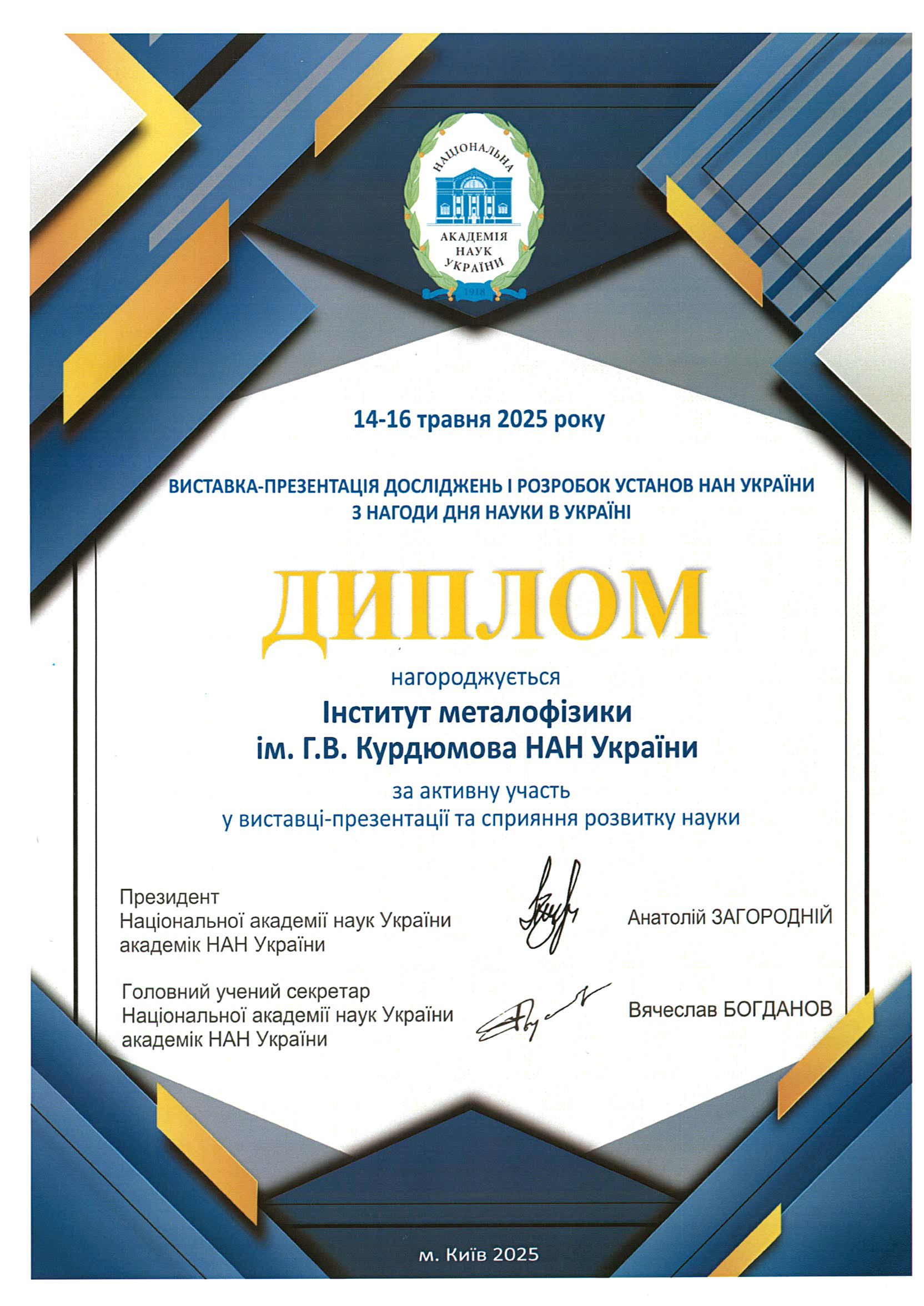 НАЦІОНАЛЬНА
АКАДЕМІЯ
НАУК
УКРАЇНИ
1918

14-16 травня 2025 року

ВИСТАВКА-ПРЕЗЕНТАЦІЯ ДОСЛІДЖЕНЬ І РОЗРОБОК УСТАНОВ НАН УКРАЇНИ
З НАГОДИ ДНЯ НАУКИ В УКРАЇНІ

ДИПЛОМ

нагороджується
Інститут металофізики
ім. Г.В. Курдюмова НАН України

за активну участь
у виставці-презентації та сприяння розвитку науки

Президент
Національної академії наук України
академік НАН України

Анатолій ЗАГОРОДНІЙ

Головний учений секретар
Національної академії наук України
академік НАН України

Вячеслав БОГДАНОВ

м. Київ 2025